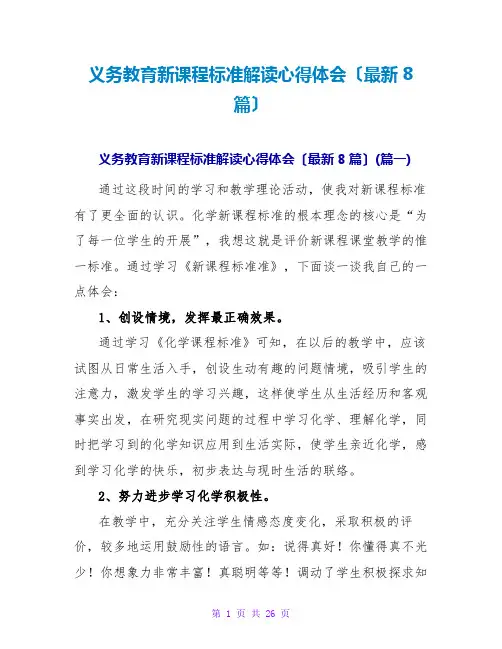 义务教育新课程标准解读心得体会〔最新 8 篇〕

义务教育新课程标准解读心得体会〔最新 8 篇〕(篇一)

通过这段时间的学习和教学理论活动，使我对新课程标准有了更全面的认识。化学新课程标准的根本理念的核心是“为了每一位学生的开展”，我想这就是评价新课程课堂教学的惟一标准。通过学习《新课程标准准》，下面谈一谈我自己的一点体会：

1、创设情境，发挥最正确效果。

通过学习《化学课程标准》可知，在以后的教学中，应该试图从日常生活入手，创设生动有趣的问题情境，吸引学生的注意力，激发学生的学习兴趣，这样使学生从生活经历和客观事实出发，在研究现实问题的过程中学习化学、理解化学，同时把学习到的化学知识应用到生活实际，使学生亲近化学，感到学习化学的快乐，初步表达与现时生活的联络。

2、努力进步学习化学积极性。

在教学中，充分关注学生情感态度变化，采取积极的评价，较多地运用鼓励性的语言。如：说得真好！你懂得真不光少！你想象力非常丰富！真聪明等等！调动了学生积极探求知

第 1 页 共 26 页